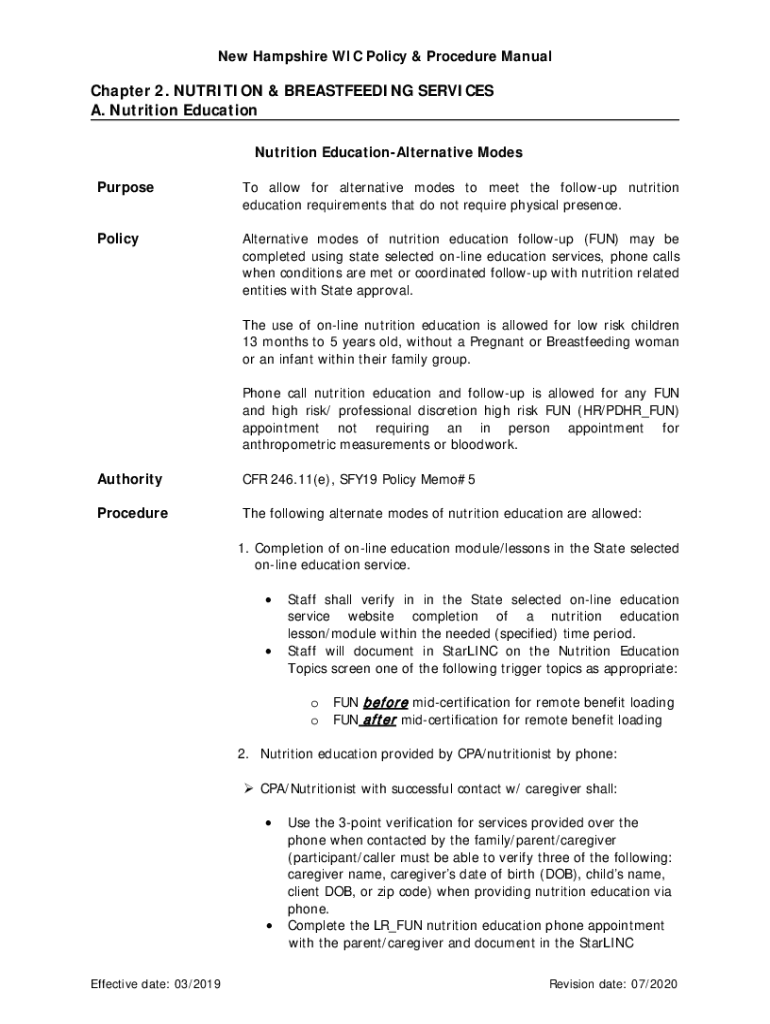 New Hampshire WIC Policy & Procedure Manual

Chapter 2. NUTRITION & BREASTFEEDING SERVICES
A. Nutrition Education

Nutrition Education-Alternative Modes

Purpose

To allow for alternative modes to meet the follow-up nutrition education requirements that do not require physical presence.

Policy

Alternative modes of nutrition education follow-up (FUN) may be completed using state selected on-line education services, phone calls when conditions are met or coordinated follow-up with nutrition related entities with State approval.

The use of on-line nutrition education is allowed for low risk children 13 months to 5 years old, without a Pregnant or Breastfeeding woman or an infant within their family group.

Phone call nutrition education and follow-up is allowed for any FUN and high risk/ professional discretion high risk FUN (HR/PDHR_FUN) appointment not requiring an in person appointment for anthropometric measurements or bloodwork.

Authority

CFR 246.11(e), SFY19 Policy Memo# 5

Procedure

The following alternate modes of nutrition education are allowed:

1. Completion of on-line education module/lessons in the State selected on-line education service.

• Staff shall verify in in the State selected on-line education service website completion of a nutrition education lesson/module within the needed (specified) time period.
• Staff will document in StarLINC on the Nutrition Education Topics screen one of the following trigger topics as appropriate:

o FUN before mid-certification for remote benefit loading
o FUN after mid-certification for remote benefit loading

2. Nutrition education provided by CPA/nutritionist by phone:

➢ CPA/Nutritionist with successful contact w/ caregiver shall:

• Use the 3-point verification for services provided over the phone when contacted by the family/parent/caregiver (participant/caller must be able to verify three of the following: caregiver name, caregiver's date of birth (DOB), child's name, client DOB, or zip code) when providing nutrition education via phone.
• Complete the LR_FUN nutrition education phone appointment with the parent/caregiver and document in the StarLINC

Effective date: 03/2019

Revision date: 07/2020